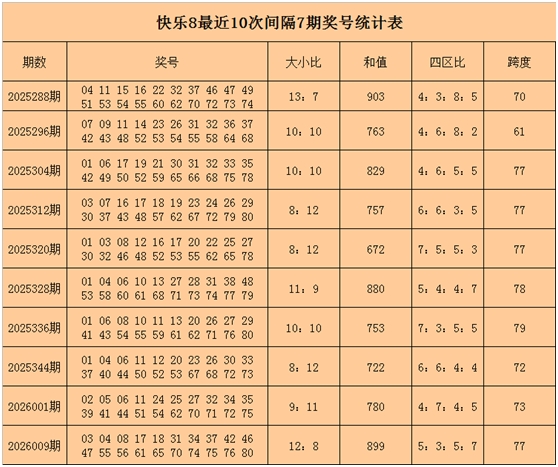 快乐8最近10次间隔7期奖号统计表

| 期数 | 奖号 | 大小比 | 和值 | 四区比 | 跨度 |
|---|---|---|---|---|---|
| 2025288期 | 04 11 15 16 22 32 37 46 47 49 51 53 54 55 60 62 70 72 73 74 | 13：7 | 903 | 4：3：8：5 | 70 |
| 2025296期 | 07 09 11 14 23 26 31 32 36 37 42 43 48 52 53 54 55 58 64 68 | 10：10 | 763 | 4：6：8：2 | 61 |
| 2025304期 | 01 06 17 19 21 30 31 32 33 35 42 49 50 52 59 65 66 68 75 78 | 10：10 | 829 | 4：6：5：5 | 77 |
| 2025312期 | 03 07 16 17 18 19 23 24 26 29 30 37 43 48 57 62 67 72 79 80 | 8：12 | 757 | 6：6：3：5 | 77 |
| 2025320期 | 01 03 08 12 16 17 20 22 25 27 30 32 46 48 52 53 55 62 65 78 | 8：12 | 672 | 7：5：5：3 | 77 |
| 2025328期 | 01 04 06 10 13 27 28 31 38 48 53 58 60 61 68 71 73 74 77 79 | 11：9 | 880 | 5：4：4：7 | 78 |
| 2025336期 | 01 06 08 10 11 13 20 26 27 29 41 43 54 55 59 61 62 71 76 80 | 10：10 | 753 | 7：3：5：5 | 79 |
| 2025344期 | 01 04 06 11 12 20 23 26 30 33 37 40 44 50 52 53 67 68 72 73 | 8：12 | 722 | 6：6：4：4 | 72 |
| 2026001期 | 02 05 06 11 24 25 27 32 34 35 39 41 44 51 54 62 70 71 72 75 | 9：11 | 780 | 4：7：4：5 | 73 |
| 2026009期 | 03 04 08 17 18 31 34 37 42 46 47 55 56 61 65 70 74 75 76 80 | 12：8 | 899 | 5：3：5：7 | 77 |